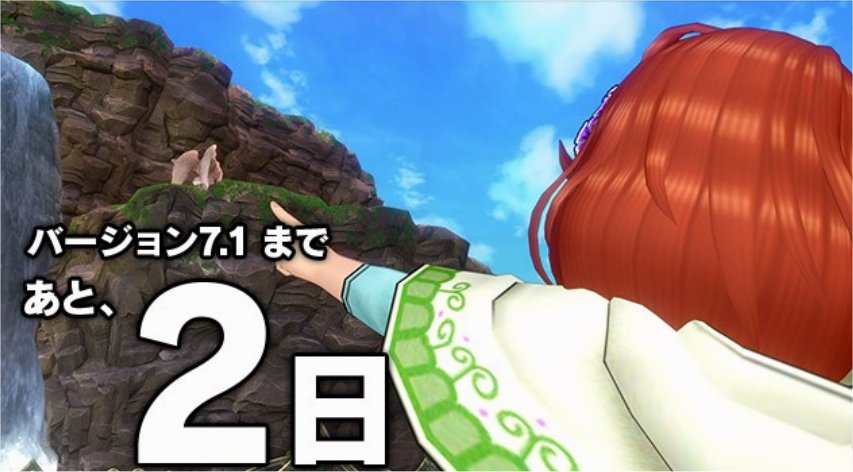 バージョン7.1 まで
あと、2日